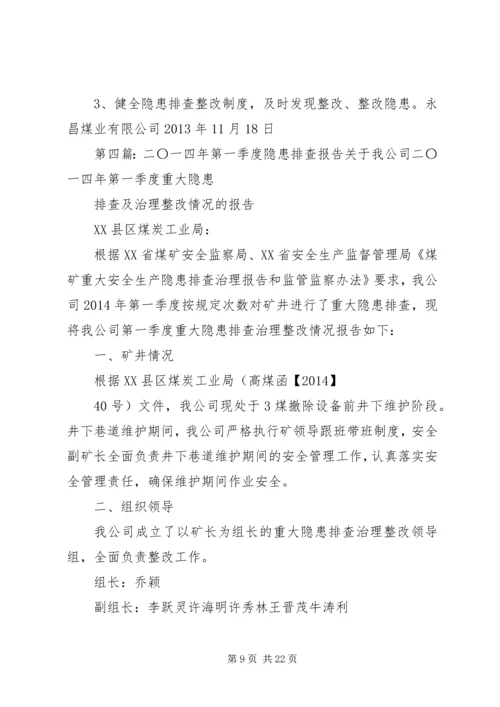 3、健全隐患排查整改制度，及时发现整改、整改隐患。永昌煤业有限公司 2013 年 11 月 18 日

第四篇：二〇一四年第一季度隐患排查报告关于我公司二〇一四年第一季度重大隐患

排查及治理整改情况的报告

XX 县区煤炭工业局：

根据 XX 省煤矿安全监察局、XX 省安全生产监督管理局《煤矿重大安全生产隐患排查治理报告和监管监察办法》要求，我公司 2014 年第一季度按规定次数对矿井进行了重大隐患排查，现将我公司第一季度重大隐患排查治理整改情况报告如下：

一、矿井情况

根据 XX 县区煤炭工业局（高煤函【2014】

40 号）文件，我公司现处于 3 煤撤除设备前井下维护阶段。井下巷道维护期间，我公司严格执行矿领导跟班带班制度，安全副矿长全面负责井下巷道维护期间的安全管理工作，认真落实安全管理责任，确保维护期间作业安全。

二、组织领导

我公司成立了以矿长为组长的重大隐患排查治理整改领导组，全面负责整改工作。

组长：乔颖

副组长：李跃灵许海明许秀林王晋茂牛涛利

第 9 页 共 22 页